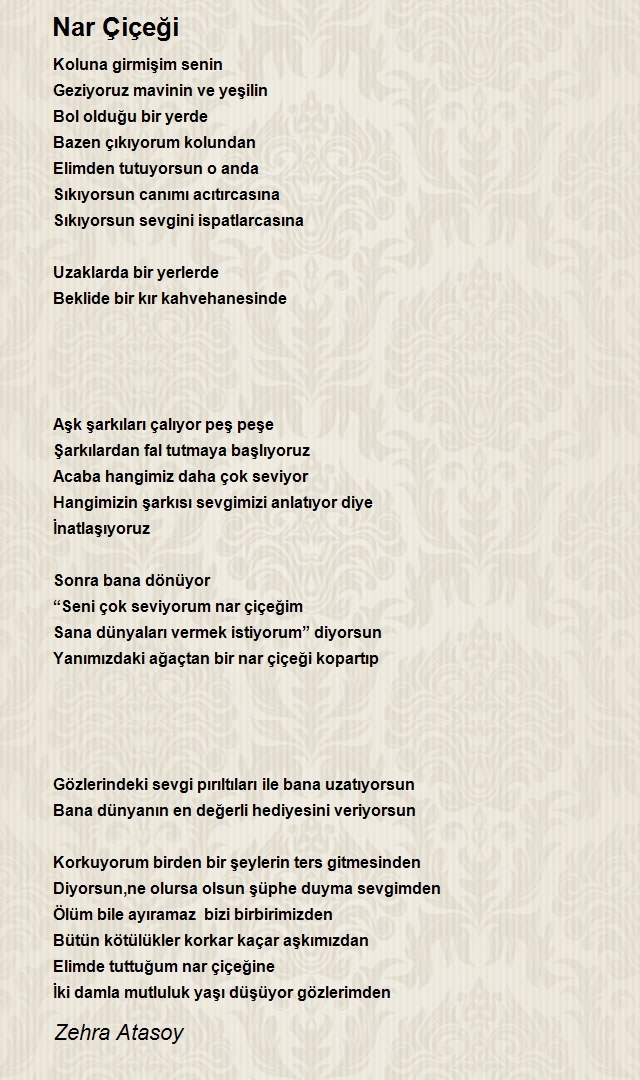 Nar Çiçeği

Koluna girmişim senin
Geziyoruz mavinin ve yeşilin
Bol olduğu bir yerde
Bazen çıkıyorum kolundan
Elimden tutuyorsun o anda
Sıkıyorsun canımı acıtırcasına
Sıkıyorsun sevgini ispatlarcasına

Uzaklarda bir yerlerde
Beklide bir kır kahvehanesinde

Aşk şarkıları çalıyor peş peşe
Şarkılardan fal tutmaya başlıyoruz
Acaba hangimiz daha çok seviyor
Hangimizin şarkısı sevgimizi anlatıyor diye
İnatlaşıyoruz

Sonra bana dönüyor
“Seni çok seviyorum nar çiçeğim
Sana dünyaları vermek istiyorum” diyorsun
Yanımızdaki ağaçtan bir nar çiçeği kopartıp

Gözlerindeki sevgi pırıltıları ile bana uzatıyorsun
Bana dünyanın en değerli hediyesini veriyorsun

Korkuyorum birden bir şeylerin ters gitmesinden
Diyorsun,ne olursa olsun şüphe duyma sevgimden
Ölüm bile ayıramaz bizi birbirimizden
Bütün kötülükler korkar kaçar aşkımızdan
Elimde tuttuğum nar çiçeğine
İki damla mutluluk yaşı düşüyor gözlerimden

Zehra Atasoy